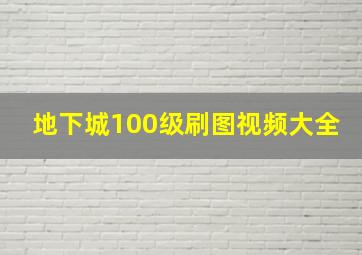 地下城100级刷图视频大全